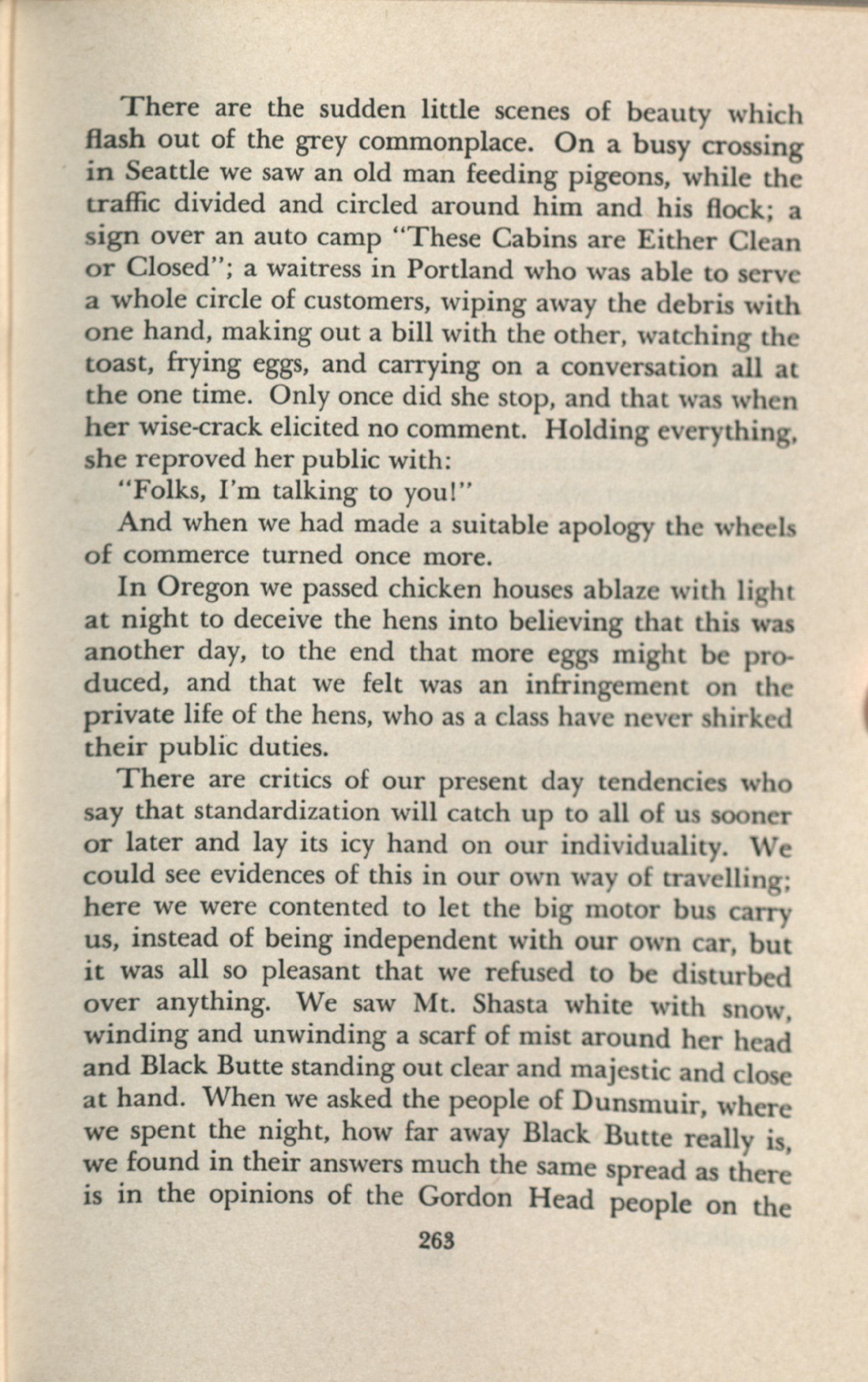 There are the sudden little scenes of beauty which flash out of the grey commonplace. On a busy crossing in Seattle we saw an old man feeding pigeons, while the traffic divided and circled around him and his flock; a sign over an auto camp "These Cabins are Either Clean or Closed"; a waitress in Portland who was able to serve a whole circle of customers, wiping away the debris with one hand, making out a bill with the other, watching the toast, frying eggs, and carrying on a conversation all at the one time. Only once did she stop, and that was when her wise-crack elicited no comment. Holding everything, she reproved her public with:

"Folks, I'm talking to you!"

And when we had made a suitable apology the wheels of commerce turned once more.

In Oregon we passed chicken houses ablaze with light at night to deceive the hens into believing that this was another day, to the end that more eggs might be produced, and that we felt was an infringement on the private life of the hens, who as a class have never shirked their public duties.

There are critics of our present day tendencies who say that standardization will catch up to all of us sooner or later and lay its icy hand on our individuality. We could see evidences of this in our own way of travelling; here we were contented to let the big motor bus carry us, instead of being independent with our own car, but it was all so pleasant that we refused to be disturbed over anything. We saw Mt. Shasta white with snow, winding and unwinding a scarf of mist around her head and Black Butte standing out clear and majestic and close at hand. When we asked the people of Dunsmuir, where we spent the night, how far away Black Butte really is, we found in their answers much the same spread as there is in the opinions of the Gordon Head people on the

263